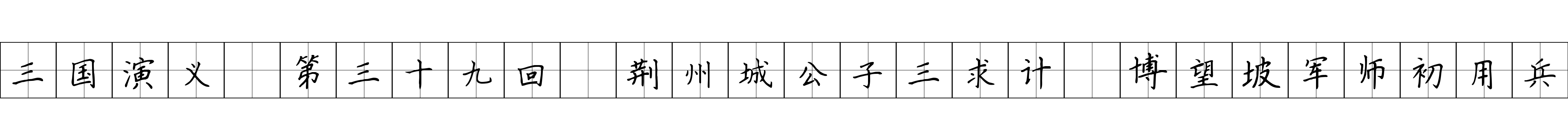 三国演义 第三十九回 荆州城公子三求计 博望坡军师初用兵